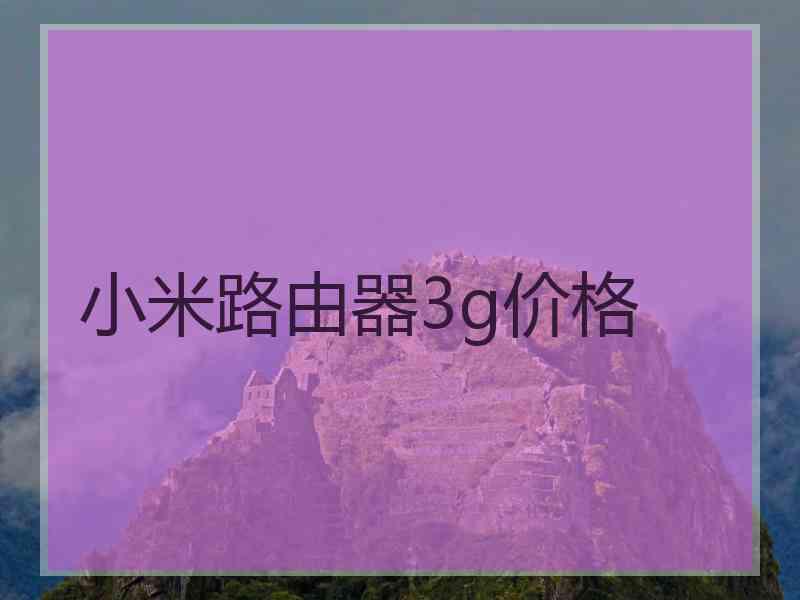 小米路由器3g价格